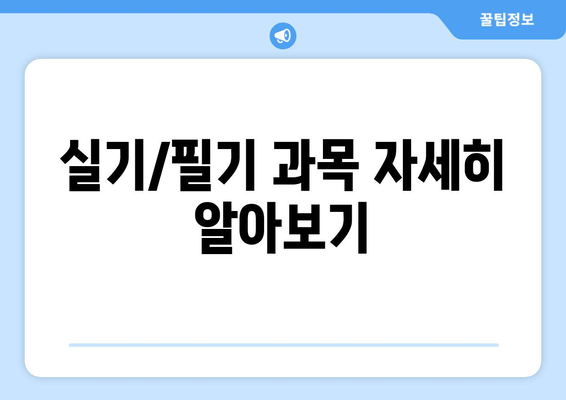 꿀팁정보

실기/필기 과목 자세히 알아보기